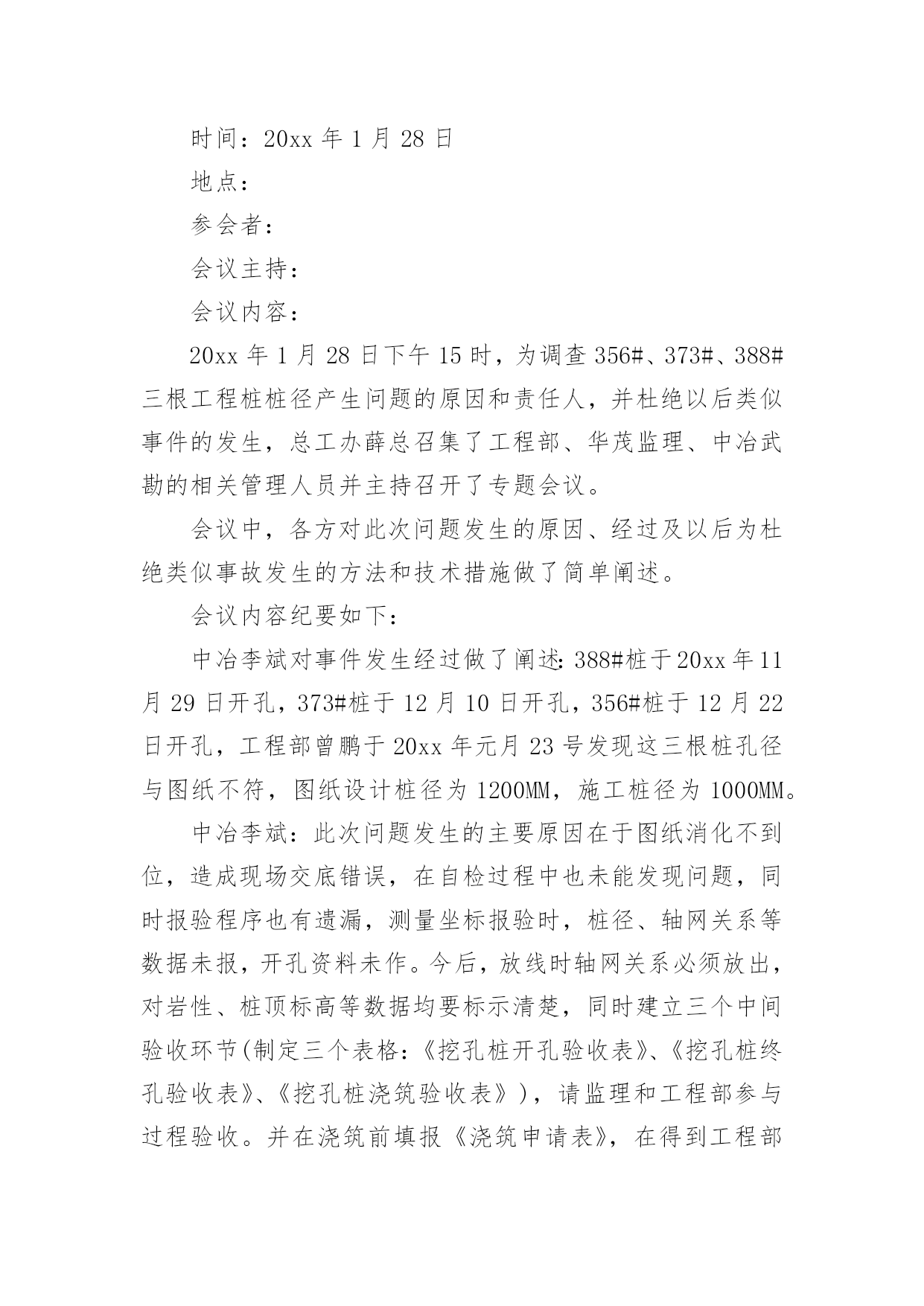 时间：20xx 年 1 月 28 日

地点：

参会者：

会议主持：

会议内容：

20xx 年 1 月 28 日下午 15 时，为调查 356#、373#、388#三根工程桩桩径产生问题的原因和责任人，并杜绝以后类似事件的发生，总工办薛总召集了工程部、华茂监理、中冶武勘的相关管理人员并主持召开了专题会议。

会议中，各方对此次问题发生的原因、经过及以后为杜绝类似事故发生的方法和技术措施做了简单阐述。

会议内容纪要如下：

中冶李斌对事件发生经过做了阐述：388#桩于 20xx 年 11 月 29 日开孔，373#桩于 12 月 10 日开孔，356#桩于 12 月 22 日开孔，工程部曾鹏于 20xx 年元月 23 号发现这三根桩孔径与图纸不符，图纸设计桩径为 1200MM，施工桩径为 1000MM。

中冶李斌：此次问题发生的主要原因在于图纸消化不到位，造成现场交底错误，在自检过程中也未能发现问题，同时报验程序也有遗漏，测量坐标报验时，桩径、轴网关系等数据未报，开孔资料未作。今后，放线时轴网关系必须放出，对岩性、桩顶标高等数据均要标示清楚，同时建立三个中间验收环节(制定三个表格：《挖孔桩开孔验收表》、《挖孔桩终孔验收表》、《挖孔桩浇筑验收表》)，请监理和工程部参与过程验收。并在浇筑前填报《浇筑申请表》，在得到工程部